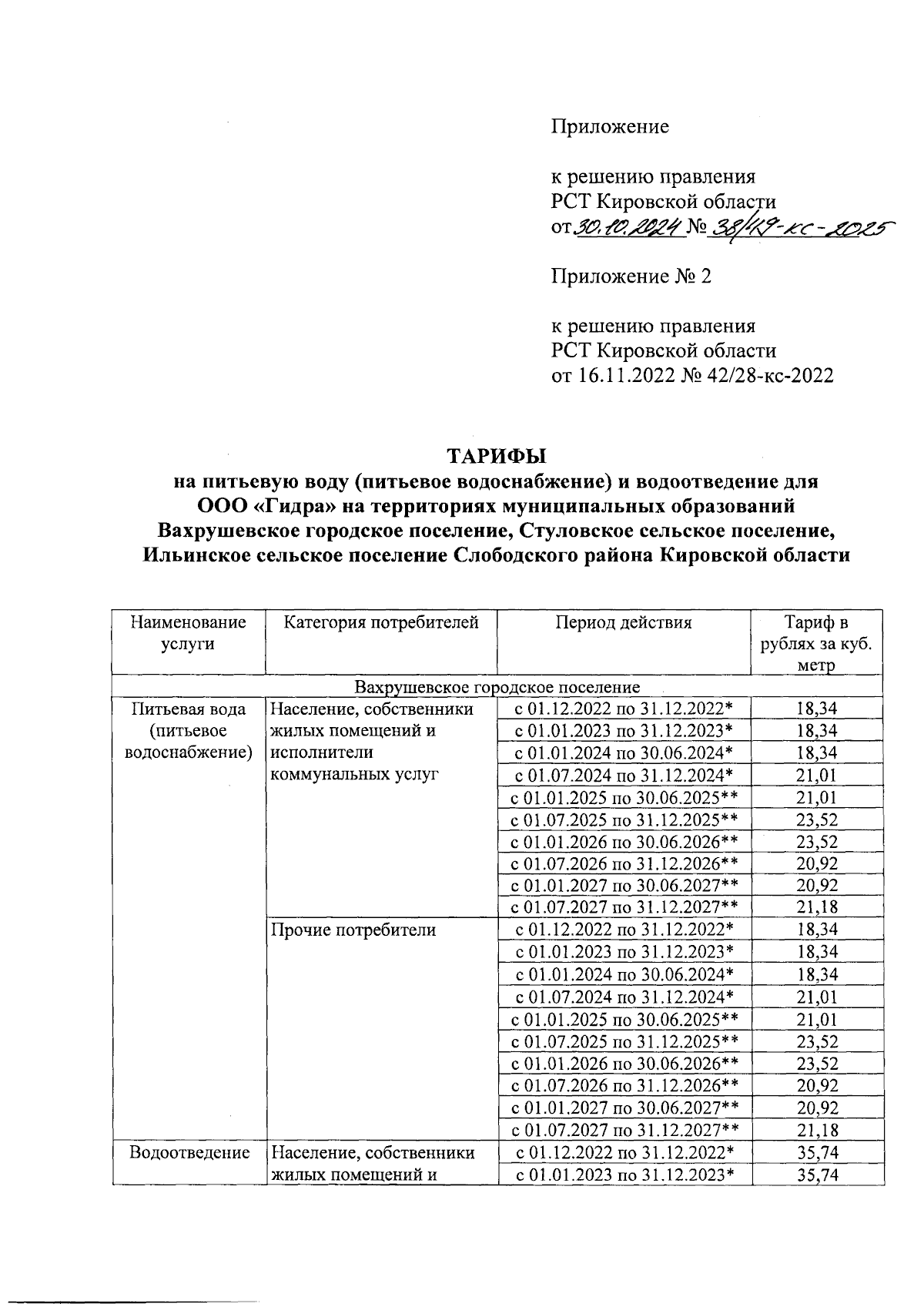 Приложение

к решению правления
РСТ Кировской области
от 30.10.2024 № 38/119-кс-2025

Приложение № 2

к решению правления
РСТ Кировской области
от 16.11.2022 № 42/28-кс-2022

ТАРИФЫ
на питьевую воду (питьевое водоснабжение) и водоотведение для ООО «Гидра» на территориях муниципальных образований Вахрушевское городское поселение, Стуловское сельское поселение, Ильинское сельское поселение Слободского района Кировской области

| Наименование услуги | Категория потребителей | Период действия | Тариф в рублях за куб. метр |
|---|---|---|---|
| Вахрушевское городское поселение | | | |
| Питьевая вода (питьевое водоснабжение) | Население, собственники жилых помещений и исполнители коммунальных услуг | с 01.12.2022 по 31.12.2022* | 18,34 |
| | | с 01.01.2023 по 31.12.2023* | 18,34 |
| | | с 01.01.2024 по 30.06.2024* | 18,34 |
| | | с 01.07.2024 по 31.12.2024* | 21,01 |
| | | с 01.01.2025 по 30.06.2025** | 21,01 |
| | | с 01.07.2025 по 31.12.2025** | 23,52 |
| | | с 01.01.2026 по 30.06.2026** | 23,52 |
| | | с 01.07.2026 по 31.12.2026** | 20,92 |
| | | с 01.01.2027 по 30.06.2027** | 20,92 |
| | | с 01.07.2027 по 31.12.2027** | 21,18 |
| | Прочие потребители | с 01.12.2022 по 31.12.2022* | 18,34 |
| | | с 01.01.2023 по 31.12.2023* | 18,34 |
| | | с 01.01.2024 по 30.06.2024* | 18,34 |
| | | с 01.07.2024 по 31.12.2024* | 21,01 |
| | | с 01.01.2025 по 30.06.2025** | 21,01 |
| | | с 01.07.2025 по 31.12.2025** | 23,52 |
| | | с 01.01.2026 по 30.06.2026** | 23,52 |
| | | с 01.07.2026 по 31.12.2026** | 20,92 |
| | | с 01.01.2027 по 30.06.2027** | 20,92 |
| | | с 01.07.2027 по 31.12.2027** | 21,18 |
| Водоотведение | Население, собственники жилых помещений и | с 01.12.2022 по 31.12.2022* | 35,74 |
| | | с 01.01.2023 по 31.12.2023* | 35,74 |